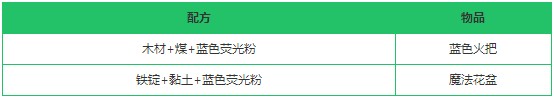 | 配方 | 物品 |
|---|---|
| 木材+煤+蓝色荧光粉 | 蓝色火把 |
| 铁锭+黏土+蓝色荧光粉 | 魔法花盆 |